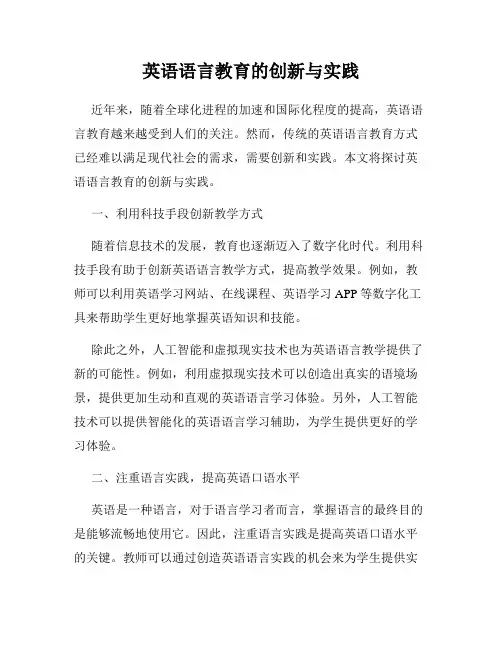 英语语言教育的创新与实践

近年来，随着全球化进程的加速和国际化程度的提高，英语语言教育越来越受到人们的关注。然而，传统的英语语言教育方式已经难以满足现代社会的需求，需要创新和实践。本文将探讨英语语言教育的创新与实践。

一、利用科技手段创新教学方式

随着信息技术的发展，教育也逐渐迈入了数字化时代。利用科技手段有助于创新英语语言教学方式，提高教学效果。例如，教师可以利用英语学习网站、在线课程、英语学习 APP 等数字化工具来帮助学生更好地掌握英语知识和技能。

除此之外，人工智能和虚拟现实技术也为英语语言教学提供了新的可能性。例如，利用虚拟现实技术可以创造出真实的语境场景，提供更加生动和直观的英语语言学习体验。另外，人工智能技术可以提供智能化的英语语言学习辅助，为学生提供更好的学习体验。

二、注重语言实践，提高英语口语水平

英语是一种语言，对于语言学习者而言，掌握语言的最终目的是能够流畅地使用它。因此，注重语言实践是提高英语口语水平的关键。教师可以通过创造英语语言实践的机会来为学生提供实